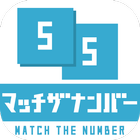 5
5
マッチザナンバー
MATCH THE NUMBER